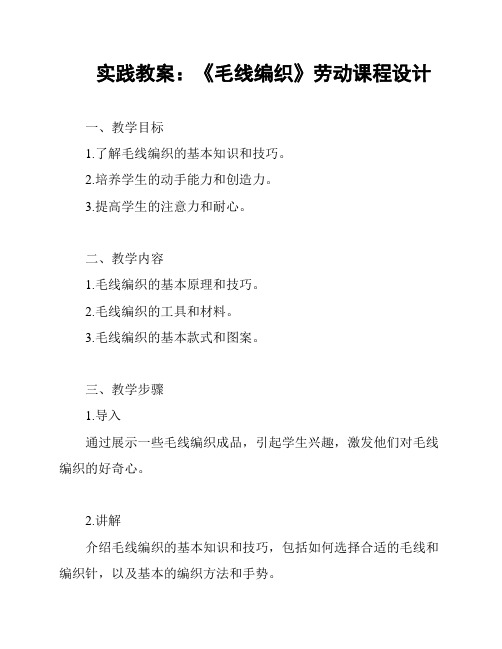 实践教案：《毛线编织》劳动课程设计

一、教学目标

1.了解毛线编织的基本知识和技巧。

2.培养学生的动手能力和创造力。

3.提高学生的注意力和耐心。

二、教学内容

1.毛线编织的基本原理和技巧。

2.毛线编织的工具和材料。

3.毛线编织的基本款式和图案。

三、教学步骤

1.导入

通过展示一些毛线编织成品，引起学生兴趣，激发他们对毛线编织的好奇心。

2.讲解

介绍毛线编织的基本知识和技巧，包括如何选择合适的毛线和编织针，以及基本的编织方法和手势。